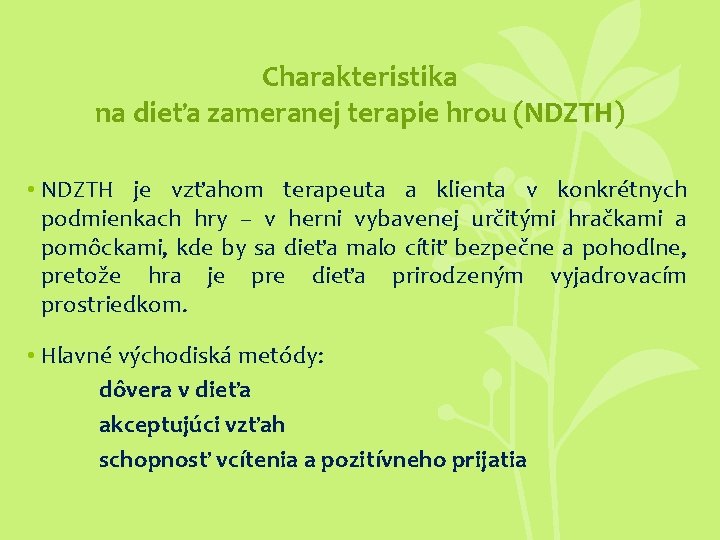 Charakteristika
na dieťa zameranej terapie hrou (NDZTH)

• NDZTH je vzťahom terapeuta a klienta v konkrétnych podmienkach hry – v herni vybavenej určitými hračkami a pomôckami, kde by sa dieťa malo cítiť bezpečne a pohodlne, pretože hra je pre dieťa prirodzeným vyjadrovacím prostriedkom.

• Hlavné východiská metódy:
dôvera v dieťa
akceptujúci vzťah
schopnosť vcítenia a pozitívneho prijatia